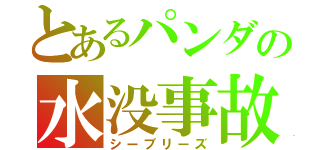 とあるパンダの
水没事故
シーブリーズ